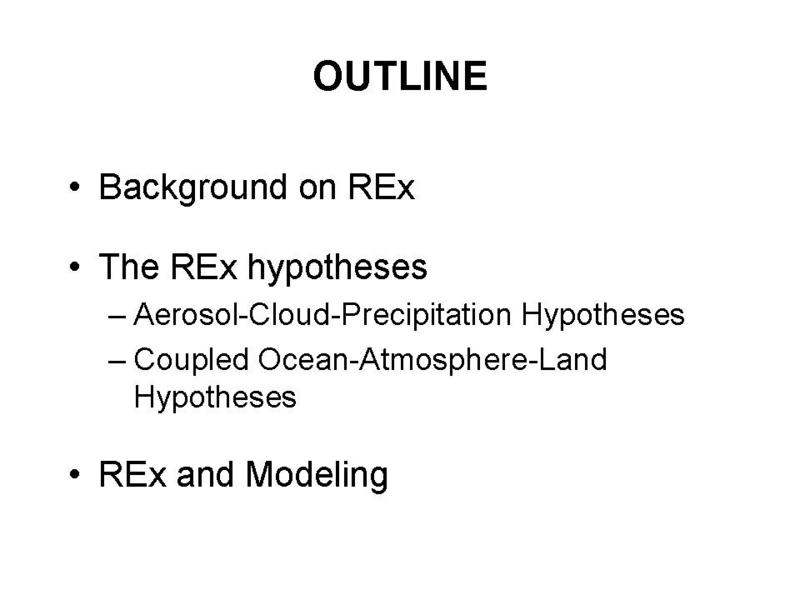 OUTLINE

• Background on REx

• The REx hypotheses
– Aerosol-Cloud-Precipitation Hypotheses
– Coupled Ocean-Atmosphere-Land Hypotheses

• REx and Modeling